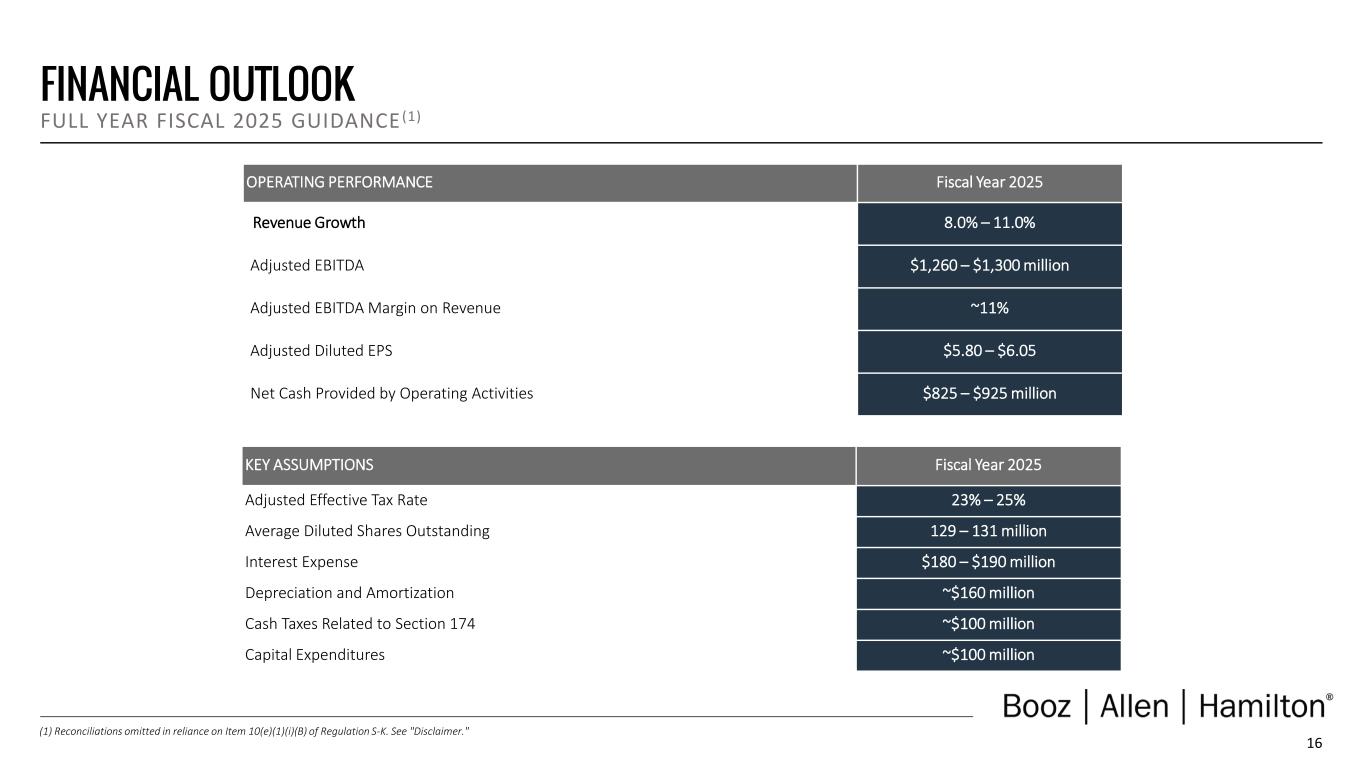 FINANCIAL OUTLOOK
FULL YEAR FISCAL 2025 GUIDANCE$^{(1)}$

| OPERATING PERFORMANCE | Fiscal Year 2025 |
|---|---|
| Revenue Growth | 8.0% – 11.0% |
| Adjusted EBITDA | $1,260 – $1,300 million |
| Adjusted EBITDA Margin on Revenue | ~11% |
| Adjusted Diluted EPS | $5.80 – $6.05 |
| Net Cash Provided by Operating Activities | $825 – $925 million |

| KEY ASSUMPTIONS | Fiscal Year 2025 |
|---|---|
| Adjusted Effective Tax Rate | 23% – 25% |
| Average Diluted Shares Outstanding | 129 – 131 million |
| Interest Expense | $180 – $190 million |
| Depreciation and Amortization | ~$160 million |
| Cash Taxes Related to Section 174 | ~$100 million |
| Capital Expenditures | ~$100 million |

Booz | Allen | Hamilton®

(1) Reconciliations omitted in reliance on Item 10(e)(1)(i)(B) of Regulation S-K. See "Disclaimer."

16